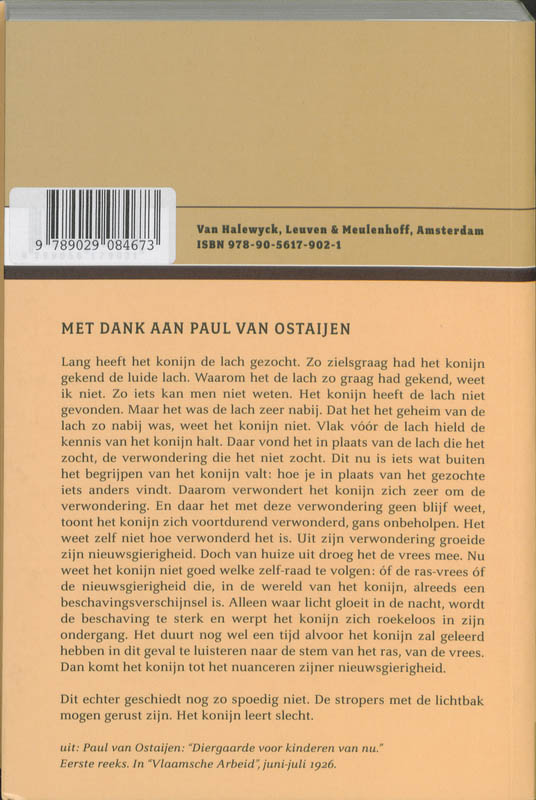 9 789029 084673

Van Halewyck, Leuven & Meulenhoff, Amsterdam
ISBN 978-90-5617-902-1

MET DANK AAN PAUL VAN OSTAIJEN

Lang heeft het konijn de lach gezocht. Zo zielsgraag had het konijn gekend de luide lach. Waarom het de lach zo graag had gekend, weet ik niet. Zo iets kan men niet weten. Het konijn heeft de lach niet gevonden. Maar het was de lach zeer nabij. Dat het het geheim van de lach zo nabij was, weet het konijn niet. Vlak vóór de lach hield de kennis van het konijn halt. Daar vond het in plaats van de lach die het zocht, de verwondering die het niet zocht. Dit nu is iets wat buiten het begrijpen van het konijn valt: hoe je in plaats van het gezochte iets anders vindt. Daarom verwondert het konijn zich zeer om de verwondering. En daar het met deze verwondering geen blijf weet, toont het konijn zich voortdurend verwonderd, gans onbeholpen. Het weet zelf niet hoe verwonderd het is. Uit zijn verwondering groeide zijn nieuwsgierigheid. Doch van huize uit droeg het de vrees mee. Nu weet het konijn niet goed welke zelf-raad te volgen: óf de ras-vrees óf de nieuwsgierigheid die, in de wereld van het konijn, alreeds een beschavingsverschijnsel is. Alleen waar licht gloeit in de nacht, wordt de beschaving te sterk en werpt het konijn zich roekeloos in zijn ondergang. Het duurt nog wel een tijd alvoor het konijn zal geleerd hebben in dit geval te luisteren naar de stem van het ras, van de vrees. Dan komt het konijn tot het nuanceren zijner nieuwsgierigheid.

Dit echter geschiedt nog zo spoedig niet. De stropers met de lichtbak mogen gerust zijn. Het konijn leert slecht.

uit: Paul van Ostaijen: "Diergaarde voor kinderen van nu." Eerste reeks. In "Vlaamsche Arbeid", juni-juli 1926.